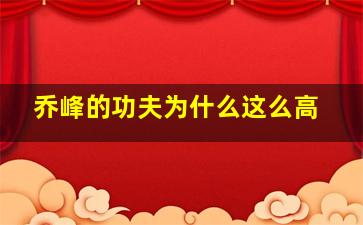 乔峰的功夫为什么这么高